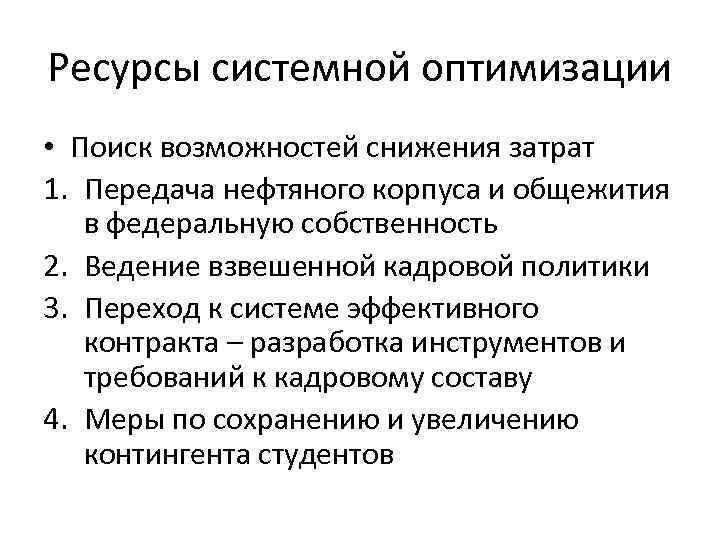 Ресурсы системной оптимизации

• Поиск возможностей снижения затрат
1. Передача нефтяного корпуса и общежития в федеральную собственность
2. Ведение взвешенной кадровой политики
3. Переход к системе эффективного контракта – разработка инструментов и требований к кадровому составу
4. Меры по сохранению и увеличению контингента студентов